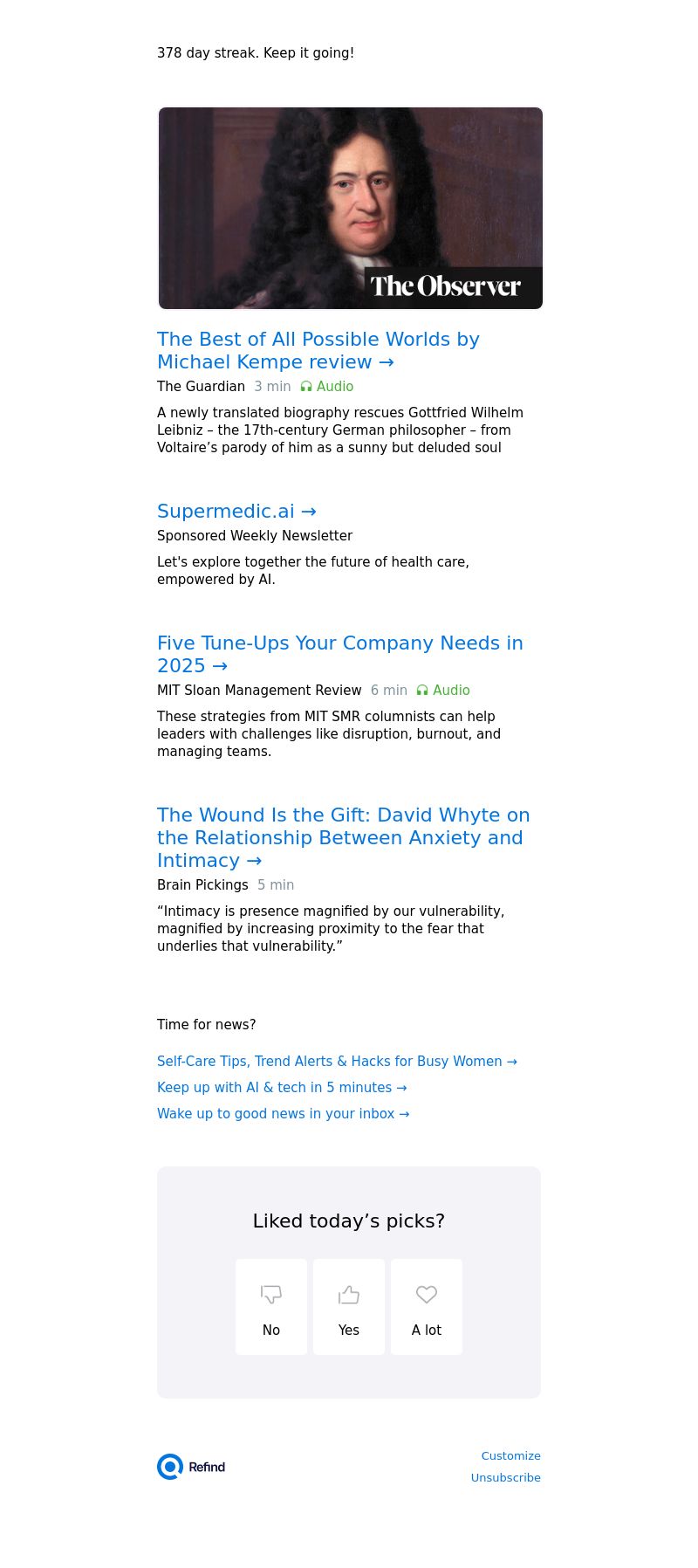 378 day streak. Keep it going!

The Observer

The Best of All Possible Worlds by Michael Kempe review →

The Guardian 3 min Audio

A newly translated biography rescues Gottfried Wilhelm Leibniz – the 17th-century German philosopher – from Voltaire’s parody of him as a sunny but deluded soul

Supermedic.ai →

Sponsored Weekly Newsletter

Let's explore together the future of health care, empowered by AI.

Five Tune-Ups Your Company Needs in 2025 →

MIT Sloan Management Review 6 min Audio

These strategies from MIT SMR columnists can help leaders with challenges like disruption, burnout, and managing teams.

The Wound Is the Gift: David Whyte on the Relationship Between Anxiety and Intimacy →

Brain Pickings 5 min

“Intimacy is presence magnified by our vulnerability, magnified by increasing proximity to the fear that underlies that vulnerability.”

Time for news?

Self-Care Tips, Trend Alerts & Hacks for Busy Women →

Keep up with AI & tech in 5 minutes →

Wake up to good news in your inbox →

Liked today’s picks?

No

Yes

A lot

Refind

Customize

Unsubscribe